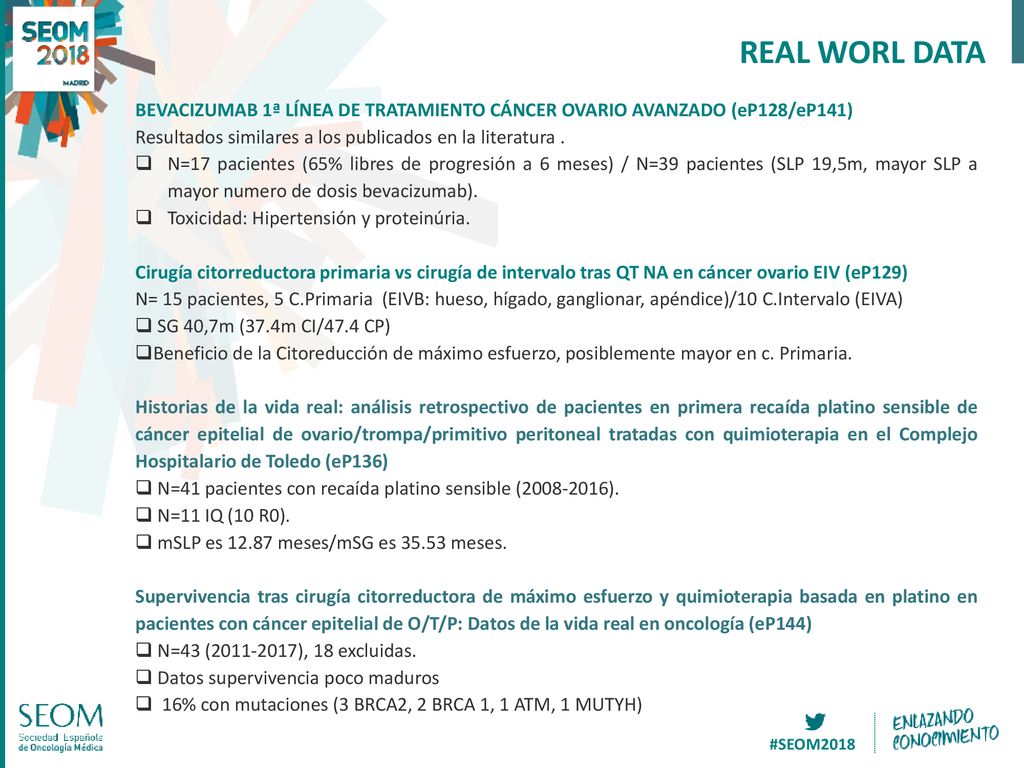 SEOM 2018 MADRID

REAL WORL DATA

BEVACIZUMAB 1ª LÍNEA DE TRATAMIENTO CÁNCER OVARIO AVANZADO (eP128/eP141)

Resultados similares a los publicados en la literatura .

❑ N=17 pacientes (65% libres de progresión a 6 meses) / N=39 pacientes (SLP 19,5m, mayor SLP a mayor numero de dosis bevacizumab).

❑ Toxicidad: Hipertensión y proteinúria.

Cirugía citorreductora primaria vs cirugía de intervalo tras QT NA en cáncer ovario EIV (eP129)

N= 15 pacientes, 5 C.Primaria (EIVB: hueso, hígado, ganglionar, apéndice)/10 C.Intervalo (EIVA)

❑ SG 40,7m (37.4m CI/47.4 CP)

❑Beneficio de la Citoreducción de máximo esfuerzo, posiblemente mayor en c. Primaria.

Historias de la vida real: análisis retrospectivo de pacientes en primera recaída platino sensible de cáncer epitelial de ovario/trompa/primitivo peritoneal tratadas con quimioterapia en el Complejo Hospitalario de Toledo (eP136)

❑ N=41 pacientes con recaída platino sensible (2008-2016).

❑ N=11 IQ (10 R0).

❑ mSLP es 12.87 meses/mSG es 35.53 meses.

Supervivencia tras cirugía citorreductora de máximo esfuerzo y quimioterapia basada en platino en pacientes con cáncer epitelial de O/T/P: Datos de la vida real en oncología (eP144)

❑ N=43 (2011-2017), 18 excluidas.

❑ Datos supervivencia poco maduros

❑ 16% con mutaciones (3 BRCA2, 2 BRCA 1, 1 ATM, 1 MUTYH)

SEOM Sociedad Española de Oncología Médica

#SEOM2018

ENLAZANDO CONOCIMIENTO